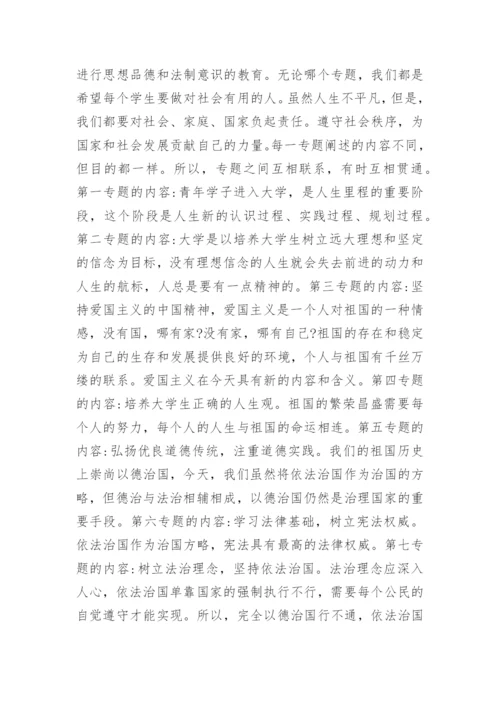 进行思想品德和法制意识的教育。无论哪个专题，我们都是希望每个学生要做对社会有用的人。虽然人生不平凡，但是，我们都要对社会、家庭、国家负起责任。遵守社会秩序，为国家和社会发展贡献自己的力量。每一专题阐述的内容不同，但目的都一样。所以，专题之间互相联系，有时互相贯通。第一专题的内容:青年学子进入大学，是人生里程的重要阶段，这个阶段是人生新的认识过程、实践过程、规划过程。第二专题的内容:大学是以培养大学生树立远大理想和坚定的信念为目标，没有理想信念的人生就会失去前进的动力和人生的航标，人总是要有一点精神的。第三专题的内容:坚持爱国主义的中国精神，爱国主义是一个人对祖国的一种情感，没有国，哪有家?没有家，哪有自己?祖国的存在和稳定为自己的生存和发展提供良好的环境，个人与祖国有千丝万缕的联系。爱国主义在今天具有新的内容和含义。第四专题的内容:培养大学生正确的人生观。祖国的繁荣昌盛需要每个人的努力，每个人的人生与祖国的命运相连。第五专题的内容:弘扬优良道德传统，注重道德实践。我们的祖国历史上崇尚以德治国，今天，我们虽然将依法治国作为治国的方略，但德治与法治相辅相成，以德治国仍然是治理国家的重要手段。第六专题的内容:学习法律基础，树立宪法权威。依法治国作为治国方略，宪法具有最高的法律权威。第七专题的内容:树立法治理念，坚持依法治国。法治理念应深入人心，依法治国单靠国家的强制执行不行，需要每个公民的自觉遵守才能实现。所以，完全以德治国行不通，依法治国